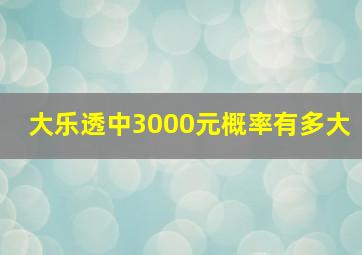 大乐透中3000元概率有多大